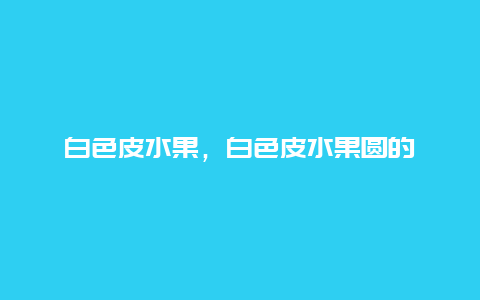 白色皮水果，白色皮水果圆的